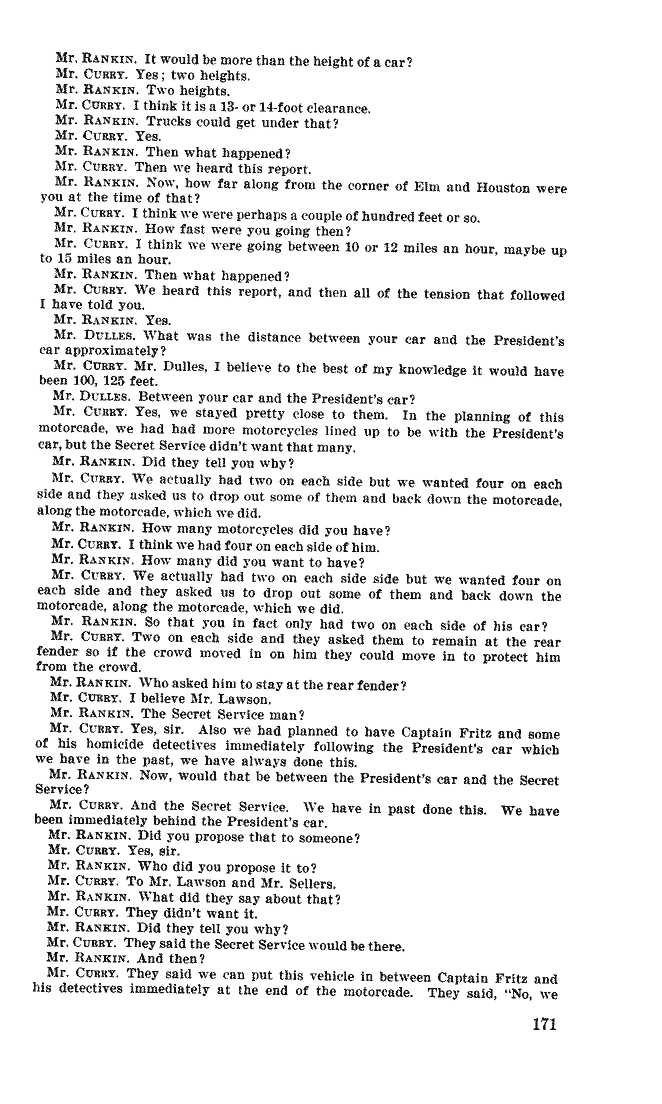 Mr. RANKIN. It would be more than the height of a car?
Mr. CURRY. Yes; two heights.
Mr. RANKIN. Two heights.
Mr. CURRY. I think it is a 13- or 14-foot clearance.
Mr. RANKIN. Trucks could get under that?
Mr. CURRY. Yes.
Mr. RANKIN. Then what happened?
Mr. CURRY. Then we heard this report.
Mr. RANKIN. Now, how far along from the corner of Elm and Houston were you at the time of that?
Mr. CURRY. I think we were perhaps a couple of hundred feet or so.
Mr. RANKIN. How fast were you going then?
Mr. CURRY. I think we were going between 10 or 12 miles an hour, maybe up to 15 miles an hour.
Mr. RANKIN. Then what happened?
Mr. CURRY. We heard this report, and then all of the tension that followed I have told you.
Mr. RANKIN. Yes.
Mr. DULLES. What was the distance between your car and the President's car approximately?
Mr. CURRY. Mr. Dulles, I believe to the best of my knowledge it would have been 100, 125 feet.
Mr. DULLES. Between your car and the President's car?
Mr. CURRY. Yes, we stayed pretty close to them. In the planning of this motorcade, we had had more motorcycles lined up to be with the President's car, but the Secret Service didn't want that many.
Mr. RANKIN. Did they tell you why?
Mr. CURRY. We actually had two on each side but we wanted four on each side and they asked us to drop out some of them and back down the motorcade, along the motorcade, which we did.
Mr. RANKIN. How many motorcycles did you have?
Mr. CURRY. I think we had four on each side of him.
Mr. RANKIN. How many did you want to have?
Mr. CURRY. We actually had two on each side side but we wanted four on each side and they asked us to drop out some of them and back down the motorcade, along the motorcade, which we did.
Mr. RANKIN. So that you in fact only had two on each side of his car?
Mr. CURRY. Two on each side and they asked them to remain at the rear fender so if the crowd moved in on him they could move in to protect him from the crowd.
Mr. RANKIN. Who asked him to stay at the rear fender?
Mr. CURRY. I believe Mr. Lawson.
Mr. RANKIN. The Secret Service man?
Mr. CURRY. Yes, sir. Also we had planned to have Captain Fritz and some of his homicide detectives immediately following the President's car which we have in the past, we have always done this.
Mr. RANKIN. Now, would that be between the President's car and the Secret Service?
Mr. CURRY. And the Secret Service. We have in past done this. We have been immediately behind the President's car.
Mr. RANKIN. Did you propose that to someone?
Mr. CURRY. Yes, sir.
Mr. RANKIN. Who did you propose it to?
Mr. CURRY. To Mr. Lawson and Mr. Sellers.
Mr. RANKIN. What did they say about that?
Mr. CURRY. They didn't want it.
Mr. RANKIN. Did they tell you why?
Mr. CURRY. They said the Secret Service would be there.
Mr. RANKIN. And then?
Mr. CURRY. They said we can put this vehicle in between Captain Fritz and his detectives immediately at the end of the motorcade. They said, "No, we

171